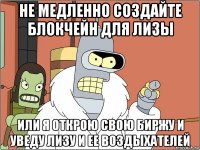 НЕ МЕДЛЕННО СОЗДАЙТЕ БЛОКЧЕЙН ДЛЯ ЛИЗЫ

ИЛИ Я ОТКРОЮ СВОЮ БИРЖУ И УВЕДУ ЛИЗУ И ЕЕ ВОЗДЫХАТЕЛЕЙ